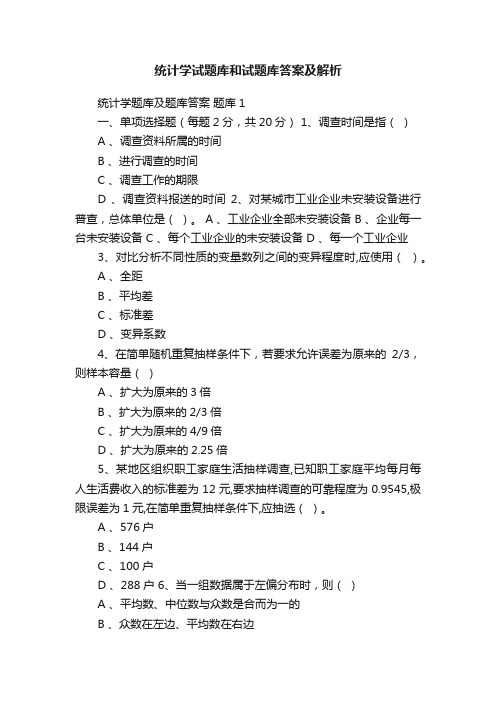 统计学试题库和试题库答案及解析

统计学题库及题库答案 题库 1

一、单项选择题（每题 2 分，共 20 分） 1、调查时间是指（ ）

A 、调查资料所属的时间

B 、进行调查的时间

C 、调查工作的期限

D 、调查资料报送的时间 2、对某城市工业企业未安装设备进行普查，总体单位是（ ）。 A 、工业企业全部未安装设备 B 、企业每一台未安装设备 C 、每个工业企业的未安装设备 D 、每一个工业企业

3、对比分析不同性质的变量数列之间的变异程度时,应使用（ ）。

A 、全距

B 、平均差

C 、标准差

D 、变异系数

4、在简单随机重复抽样条件下，若要求允许误差为原来的 2/3，则样本容量（ ）

A 、扩大为原来的 3 倍

B 、扩大为原来的 2/3 倍

C 、扩大为原来的 4/9 倍

D 、扩大为原来的 2.25 倍

5、某地区组织职工家庭生活抽样调查,已知职工家庭平均每月每人生活费收入的标准差为 12 元,要求抽样调查的可靠程度为 0.9545,极限误差为 1 元,在简单重复抽样条件下,应抽选（ ）。

A 、576 户

B 、144 户

C 、100 户

D 、288 户 6、当一组数据属于左偏分布时，则（ ）

A 、平均数、中位数与众数是合而为一的

B 、众数在左边、平均数在右边